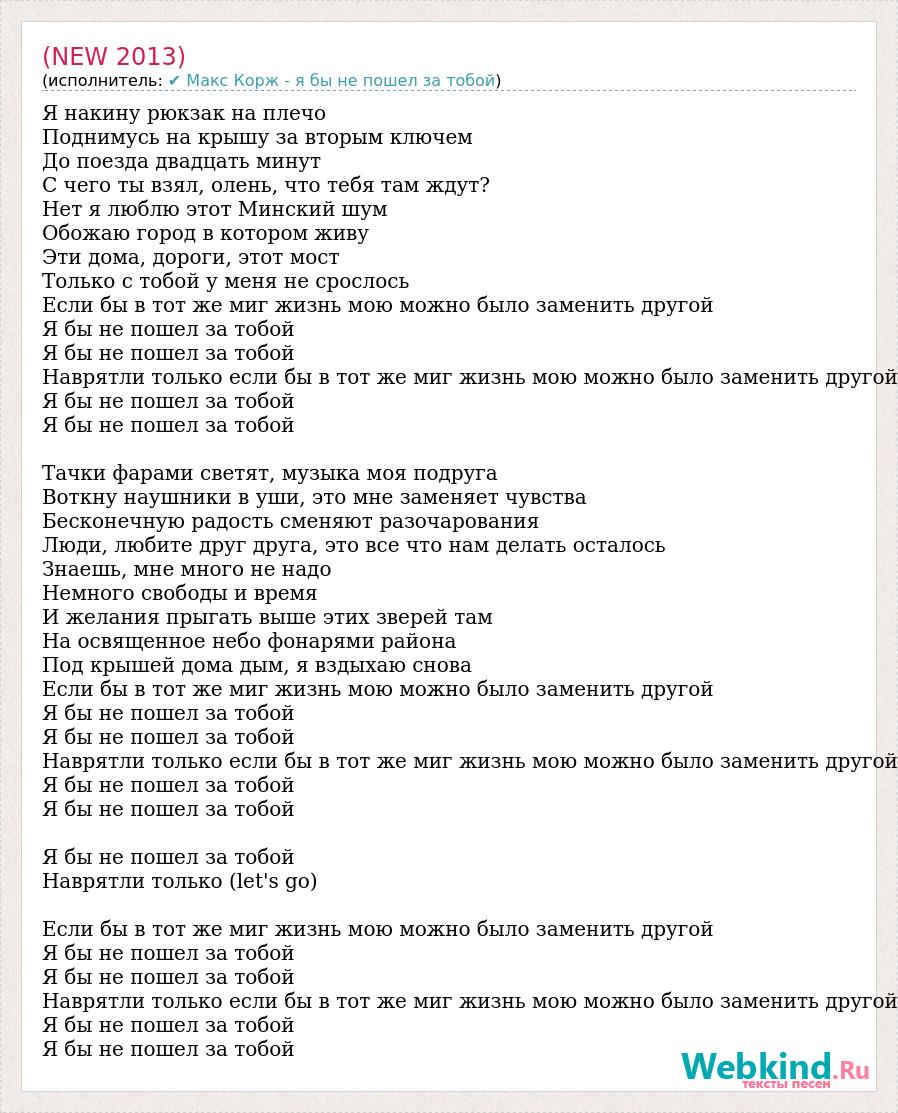 (NEW 2013)
(исполнитель: ✔ Макс Корж - я бы не пошел за тобой)

Я накину рюкзак на плечо
Поднимусь на крышу за вторым ключем
До поезда двадцать минут
С чего ты взял, олень, что тебя там ждут?
Нет я люблю этот Минский шум
Обожаю город в котором живу
Эти дома, дороги, этот мост
Только с тобой у меня не срослось
Если бы в тот же миг жизнь мою можно было заменить другой
Я бы не пошел за тобой
Я бы не пошел за тобой
Наврятли только если бы в тот же миг жизнь мою можно было заменить другой
Я бы не пошел за тобой
Я бы не пошел за тобой

Тачки фарами светят, музыка моя подруга
Воткну наушники в уши, это мне заменяет чувства
Бесконечную радость сменяют разочарования
Люди, любите друг друга, это все что нам делать осталось
Знаешь, мне много не надо
Немного свободы и время
И желания прыгать выше этих зверей там
На освященное небо фонарями района
Под крышей дома дым, я вздыхаю снова
Если бы в тот же миг жизнь мою можно было заменить другой
Я бы не пошел за тобой
Я бы не пошел за тобой
Наврятли только если бы в тот же миг жизнь мою можно было заменить другой
Я бы не пошел за тобой
Я бы не пошел за тобой

Я бы не пошел за тобой
Наврятли только (let's go)

Если бы в тот же миг жизнь мою можно было заменить другой
Я бы не пошел за тобой
Я бы не пошел за тобой
Наврятли только если бы в тот же миг жизнь мою можно было заменить другой
Я бы не пошел за тобой
Я бы не пошел за тобой

Webkind.Ru
тексты песен